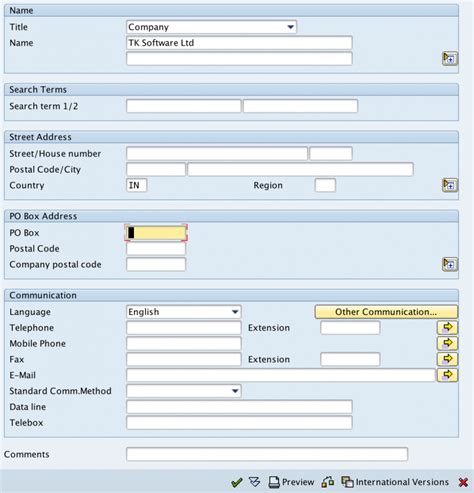 Name
Title Company
Name TK Software Ltd

Search Terms
Search term 1/2

Street Address
Street/House number
Postal Code/City
Country IN Region

PO Box Address
PO Box
Postal Code
Company postal code

Communication
Language English
Other Communication...
Telephone Extension
Mobile Phone
Fax Extension
E-Mail
Standard Comm.Method
Data line
Telebox

Comments

Preview International Versions